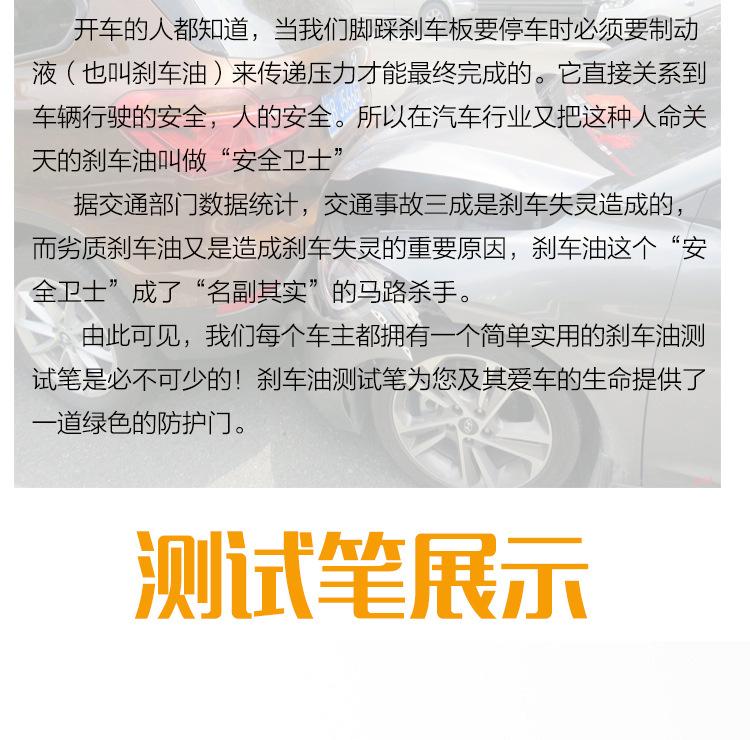 开车的人都知道，当我们脚踩刹车板要停车时必须要制动液（也叫刹车油）来传递压力才能最终完成的。它直接关系到车辆行驶的安全，人的安全。所以在汽车行业又把这种人命关天的刹车油叫做“安全卫士”

据交通部门数据统计，交通事故三成是刹车失灵造成的，而劣质刹车油又是造成刹车失灵的重要原因，刹车油这个“安全卫士”成了“名副其实”的马路杀手。

由此可见，我们每个车主都拥有一个简单实用的刹车油测试笔是必不可少的！刹车油测试笔为您及其爱车的生命提供了一道绿色的防护门。

测试笔展示